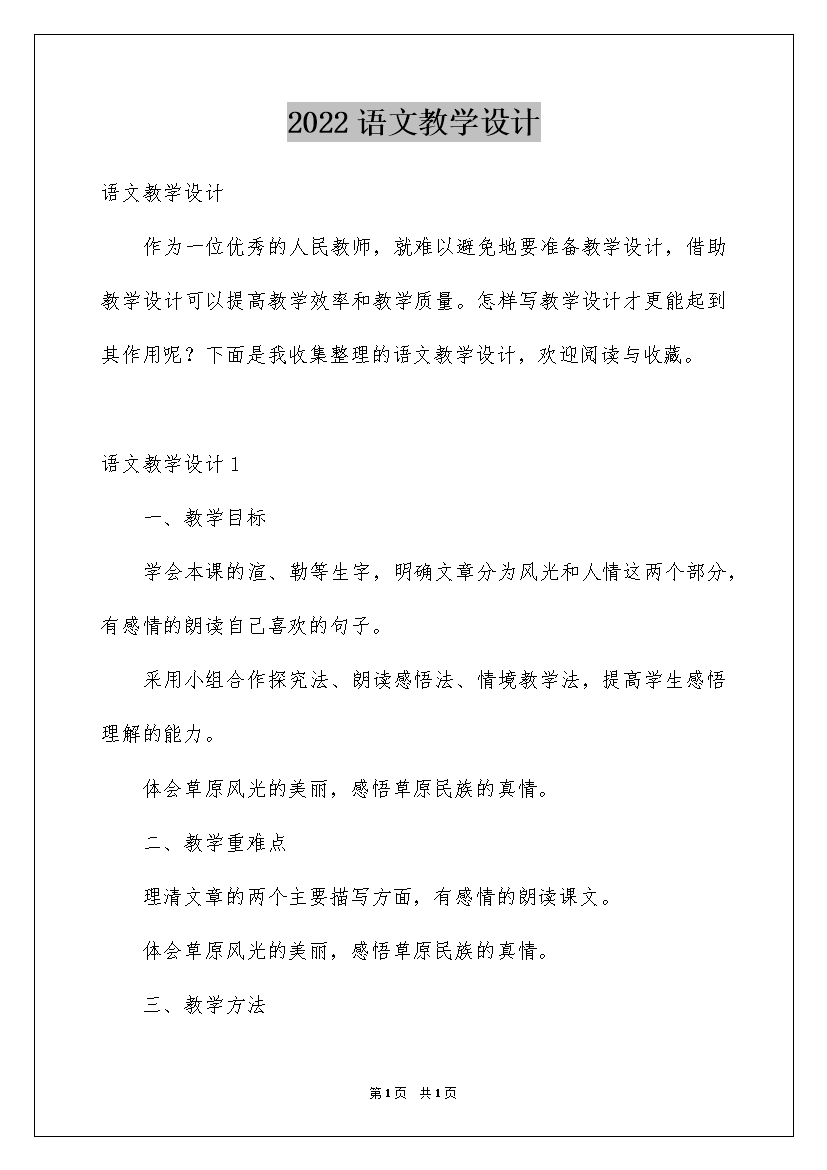 2022 语文教学设计

语文教学设计

作为一位优秀的人民教师，就难以避免地要准备教学设计，借助教学设计可以提高教学效率和教学质量。怎样写教学设计才更能起到其作用呢？下面是我收集整理的语文教学设计，欢迎阅读与收藏。

语文教学设计 1

一、教学目标

学会本课的渲、勒等生字，明确文章分为风光和人情这两个部分，有感情的朗读自己喜欢的句子。

采用小组合作探究法、朗读感悟法、情境教学法，提高学生感悟理解的能力。

体会草原风光的美丽，感悟草原民族的真情。

二、教学重难点

理清文章的两个主要描写方面，有感情的朗读课文。

体会草原风光的美丽，感悟草原民族的真情。

三、教学方法

第1页 共1页